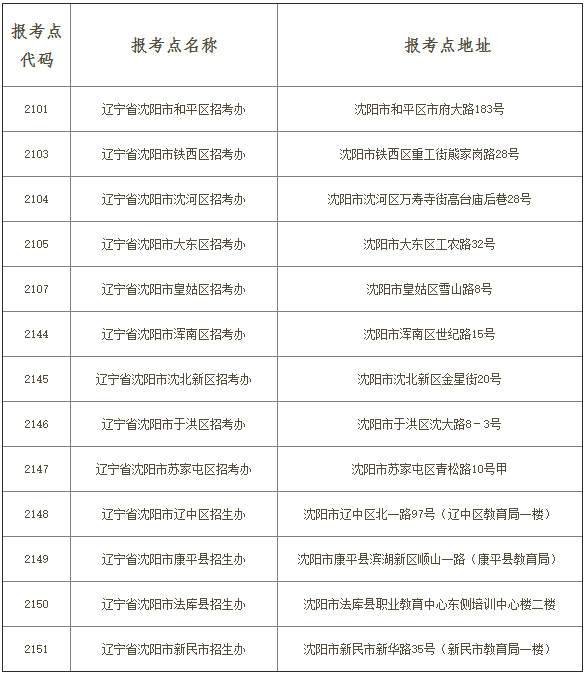 | 报考点代码 | 报考点名称 | 报考点地址 |
|---|---|---|
| 2101 | 辽宁省沈阳市和平区招考办 | 沈阳市和平区市府大路183号 |
| 2103 | 辽宁省沈阳市铁西区招考办 | 沈阳市铁西区重工街熊家岗路28号 |
| 2104 | 辽宁省沈阳市沈河区招考办 | 沈阳市沈河区万寿寺街高台庙后巷28号 |
| 2105 | 辽宁省沈阳市大东区招考办 | 沈阳市大东区工农路32号 |
| 2107 | 辽宁省沈阳市皇姑区招考办 | 沈阳市皇姑区雪山路8号 |
| 2144 | 辽宁省沈阳市浑南区招考办 | 沈阳市浑南区世纪路15号 |
| 2145 | 辽宁省沈阳市沈北新区招考办 | 沈阳市沈北新区金星街20号 |
| 2146 | 辽宁省沈阳市于洪区招考办 | 沈阳市于洪区沈大路8－3号 |
| 2147 | 辽宁省沈阳市苏家屯区招考办 | 沈阳市苏家屯区青松路10号甲 |
| 2148 | 辽宁省沈阳市辽中区招生办 | 沈阳市辽中区北一路97号（辽中区教育局一楼） |
| 2149 | 辽宁省沈阳市康平县招生办 | 沈阳市康平县滨湖新区顺山一路（康平县教育局） |
| 2150 | 辽宁省沈阳市法库县招生办 | 沈阳市法库县职业教育中心东侧培训中心楼二楼 |
| 2151 | 辽宁省沈阳市新民市招生办 | 沈阳市新民市新华路35号（新民市教育局一楼） |